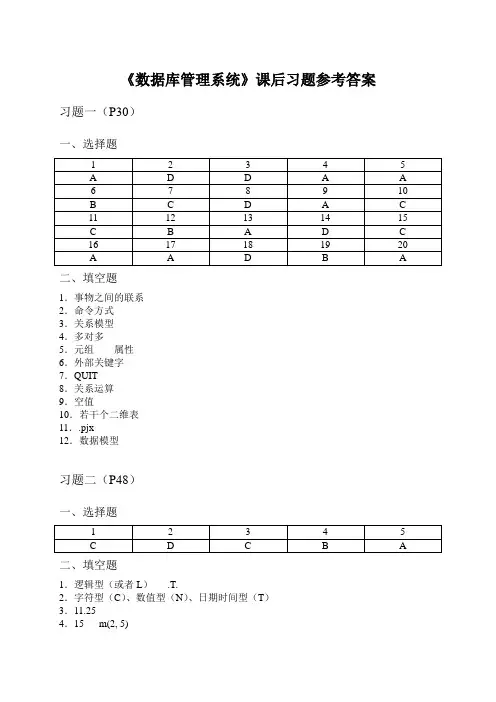 《数据库管理系统》课后习题参考答案

习题一（P30）

一、选择题

| 1 | 2 | 3 | 4 | 5 |
|---|---|---|---|---|
| A | D | D | A | A |
| 6 | 7 | 8 | 9 | 10 |
| B | C | D | A | C |
| 11 | 12 | 13 | 14 | 15 |
| C | B | A | D | C |
| 16 | 17 | 18 | 19 | 20 |
| A | A | D | B | A |

二、填空题

1．事物之间的联系
2．命令方式
3．关系模型
4．多对多
5．元组　　属性
6．外部关键字
7．QUIT
8．关系运算
9．空值
10．若干个二维表
11．.pjx
12．数据模型

习题二（P48）

一、选择题

| 1 | 2 | 3 | 4 | 5 |
|---|---|---|---|---|
| C | D | C | B | A |

二、填空题

1．逻辑型（或者 L）　.T.
2．字符型（C）、数值型（N）、日期时间型（T）
3．11.25
4．15　 m(2, 5)